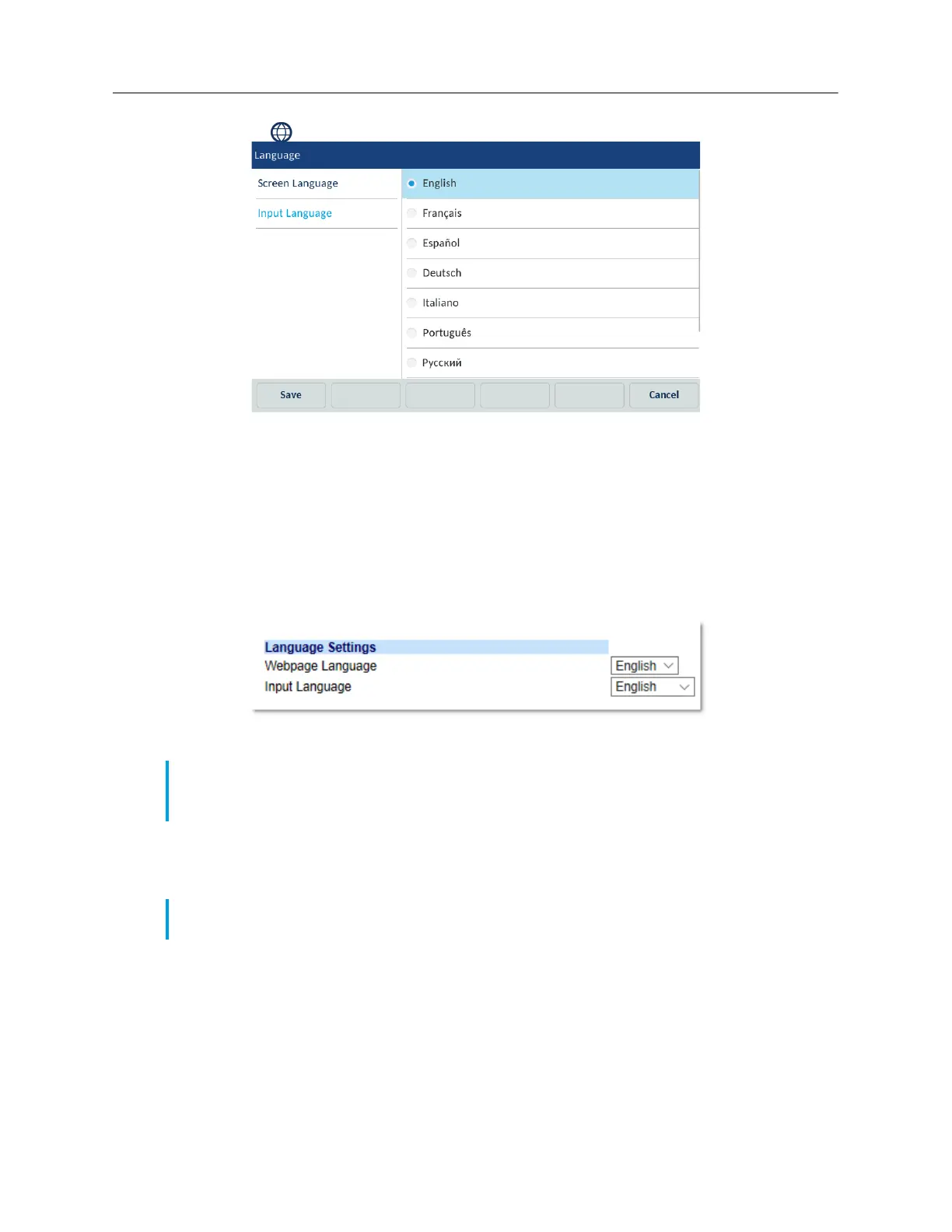 Language

Screen Language

Input Language

English

Français

Español

Deutsch

Italiano

Português

Русский

Save

Cancel

Language Settings

Webpage Language

English

Input Language

English